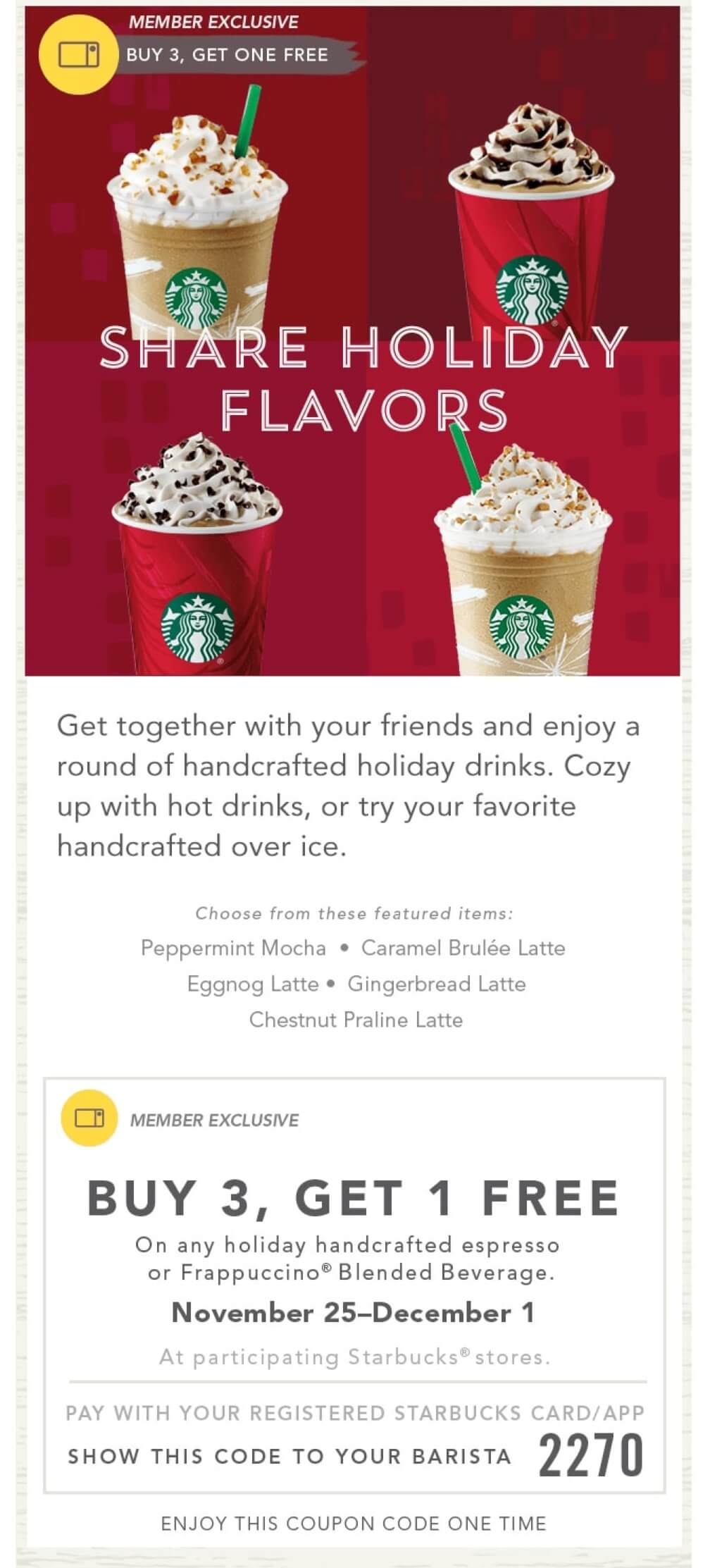 MEMBER EXCLUSIVE
BUY 3, GET ONE FREE

SHARE HOLIDAY FLAVORS

Get together with your friends and enjoy a round of handcrafted holiday drinks. Cozy up with hot drinks, or try your favorite handcrafted over ice.

Choose from these featured items:
Peppermint Mocha • Caramel Brulée Latte
Eggnog Latte • Gingerbread Latte
Chestnut Praline Latte

MEMBER EXCLUSIVE

BUY 3, GET 1 FREE
On any holiday handcrafted espresso or Frappuccino® Blended Beverage.
November 25–December 1
At participating Starbucks® stores.

PAY WITH YOUR REGISTERED STARBUCKS CARD/APP
SHOW THIS CODE TO YOUR BARISTA 2270

ENJOY THIS COUPON CODE ONE TIME